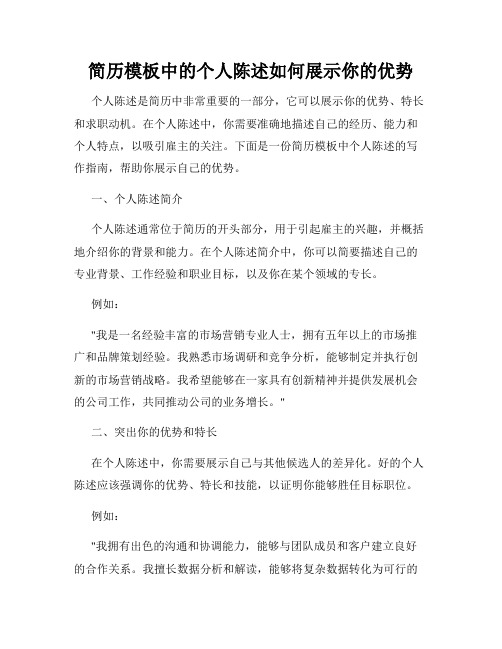 简历模板中的个人陈述如何展示你的优势

个人陈述是简历中非常重要的一部分，它可以展示你的优势、特长和求职动机。在个人陈述中，你需要准确地描述自己的经历、能力和个人特点，以吸引雇主的关注。下面是一份简历模板中个人陈述的写作指南，帮助你展示自己的优势。

一、个人陈述简介

个人陈述通常位于简历的开头部分，用于引起雇主的兴趣，并概括地介绍你的背景和能力。在个人陈述简介中，你可以简要描述自己的专业背景、工作经验和职业目标，以及你在某个领域的专长。

例如：

"我是一名经验丰富的市场营销专业人士，拥有五年以上的市场推广和品牌策划经验。我熟悉市场调研和竞争分析，能够制定并执行创新的市场营销战略。我希望能够在一家具有创新精神并提供发展机会的公司工作，共同推动公司的业务增长。"

二、突出你的优势和特长

在个人陈述中，你需要展示自己与其他候选人的差异化。好的个人陈述应该强调你的优势、特长和技能，以证明你能够胜任目标职位。

例如：

"我拥有出色的沟通和协调能力，能够与团队成员和客户建立良好的合作关系。我擅长数据分析和解读，能够将复杂数据转化为可行的